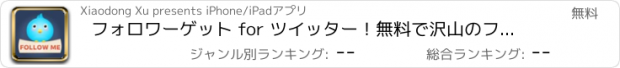 FOLLOW ME

Xiaodong Xu presents iPhone/iPadアプリ

無料

フォロワーゲット for ツイッター！無料で沢山のフ...

ジャンル別ランキング: --

総合ランキング: --